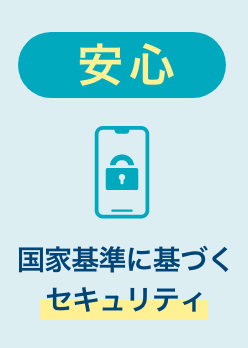 安心

国家基準に基づく
セキュリティ